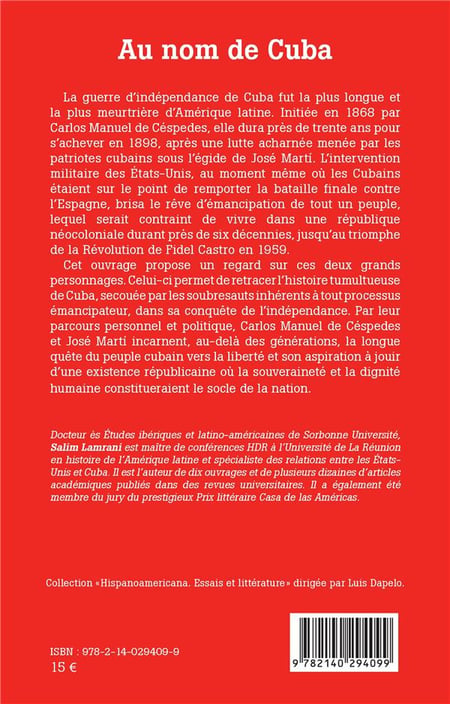 Au nom de Cuba

La guerre d'indépendance de Cuba fut la plus longue et la plus meurtrière d'Amérique latine. Initiée en 1868 par Carlos Manuel de Céspedes, elle dura près de trente ans pour s'achever en 1898, après une lutte acharnée menée par les patriotes cubains sous l'égide de José Martí. L'intervention militaire des États-Unis, au moment même où les Cubains étaient sur le point de remporter la bataille finale contre l'Espagne, brisa le rêve d'émancipation de tout un peuple, lequel serait contraint de vivre dans une république néocoloniale durant près de six décennies, jusqu'au triomphe de la Révolution de Fidel Castro en 1959.

Cet ouvrage propose un regard sur ces deux grands personnages. Celui-ci permet de retracer l'histoire tumultueuse de Cuba, secouée par les soubresauts inhérents à tout processus émancipateur, dans sa conquête de l'indépendance. Par leur parcours personnel et politique, Carlos Manuel de Céspedes et José Martí incarnent, au-delà des générations, la longue quête du peuple cubain vers la liberté et son aspiration à jouir d'une existence républicaine où la souveraineté et la dignité humaine constitueraient le socle de la nation.

Docteur ès Études ibériques et latino-américaines de Sorbonne Université, Salim Lamrani est maître de conférences HDR à l'Université de La Réunion en histoire de l'Amérique latine et spécialiste des relations entre les États-Unis et Cuba. Il est l'auteur de dix ouvrages et de plusieurs dizaines d'articles académiques publiés dans des revues universitaires. Il a également été membre du jury du prestigieux Prix littéraire Casa de las Américas.

Collection «Hispanoamericana. Essais et littérature» dirigée par Luis Dapelo.

ISBN : 978-2-14-029409-9
15 €

9 782140 294099